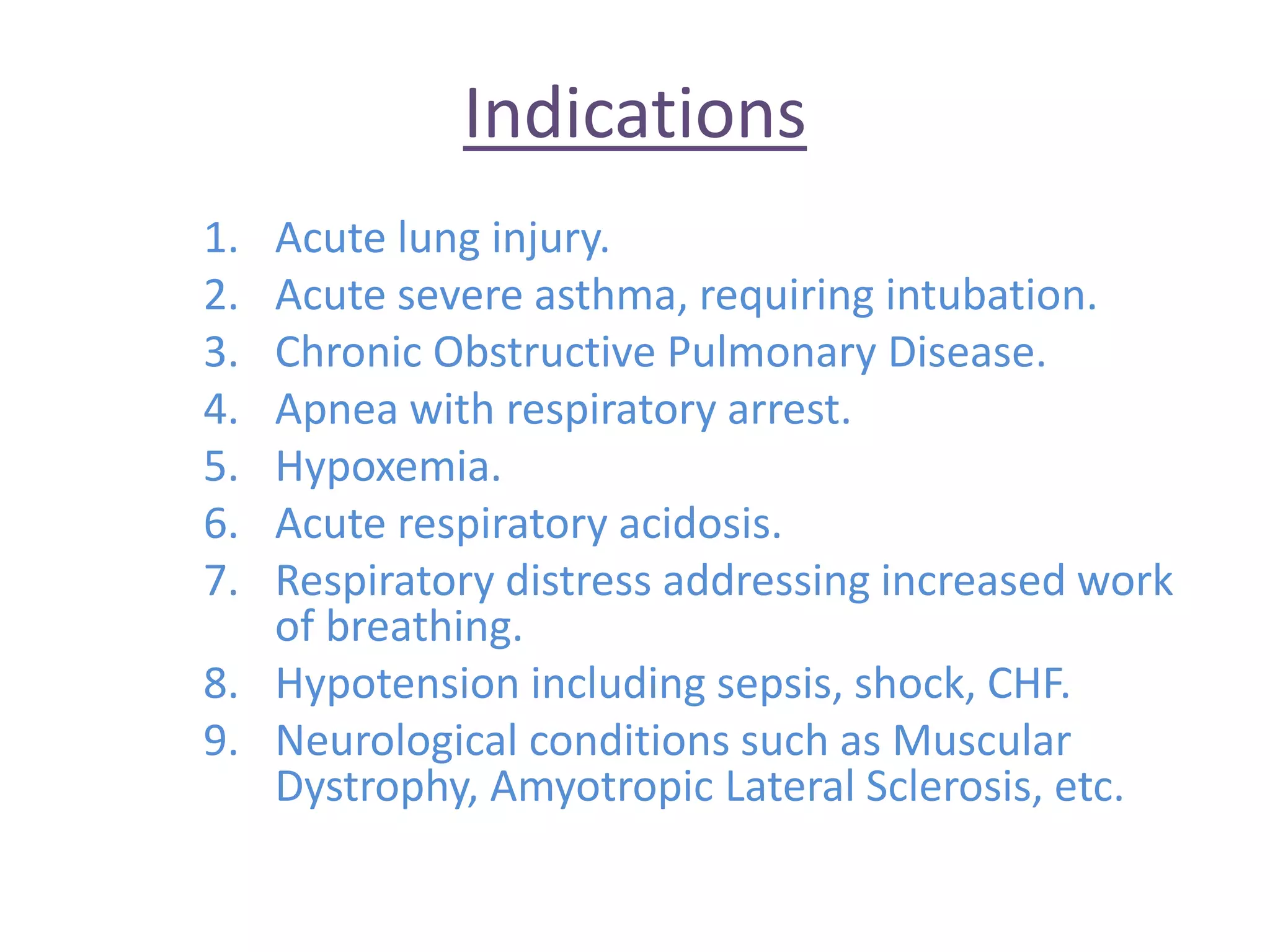 Indications

1. Acute lung injury.
2. Acute severe asthma, requiring intubation.
3. Chronic Obstructive Pulmonary Disease.
4. Apnea with respiratory arrest.
5. Hypoxemia.
6. Acute respiratory acidosis.
7. Respiratory distress addressing increased work of breathing.
8. Hypotension including sepsis, shock, CHF.
9. Neurological conditions such as Muscular Dystrophy, Amyotropic Lateral Sclerosis, etc.